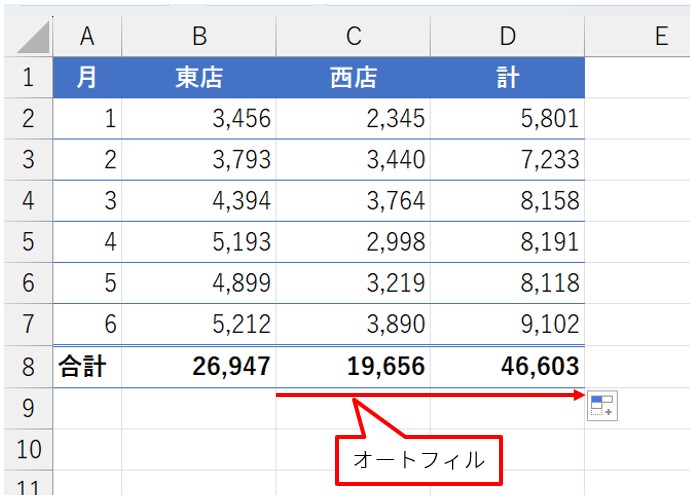 | | A | B | C | D | E |
|---|---|---|---|---|---|
| 1 | 月 | 東店 | 西店 | 計 | |
| 2 | 1 | 3,456 | 2,345 | 5,801 | |
| 3 | 2 | 3,793 | 3,440 | 7,233 | |
| 4 | 3 | 4,394 | 3,764 | 8,158 | |
| 5 | 4 | 5,193 | 2,998 | 8,191 | |
| 6 | 5 | 4,899 | 3,219 | 8,118 | |
| 7 | 6 | 5,212 | 3,890 | 9,102 | |
| 8 | 合計 | 26,947 | 19,656 | 46,603 | |
| 9 | | | | | |
| 10 | | | | | |
| 11 | | | | | |

オートフィル